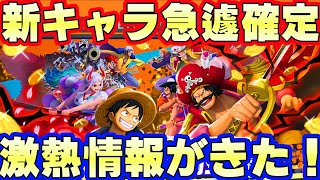 新キャラ急遽確定

激熱情報がきた!